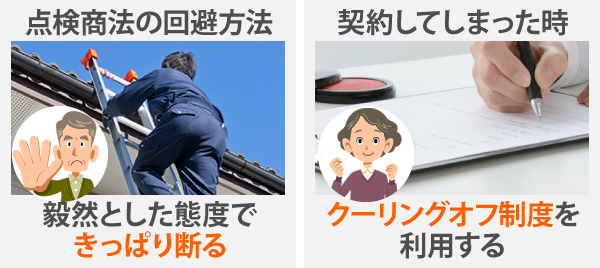 点検商法の回避方法

毅然とした態度で
きっぱり断る

契約してしまった時

クーリングオフ制度を
利用する